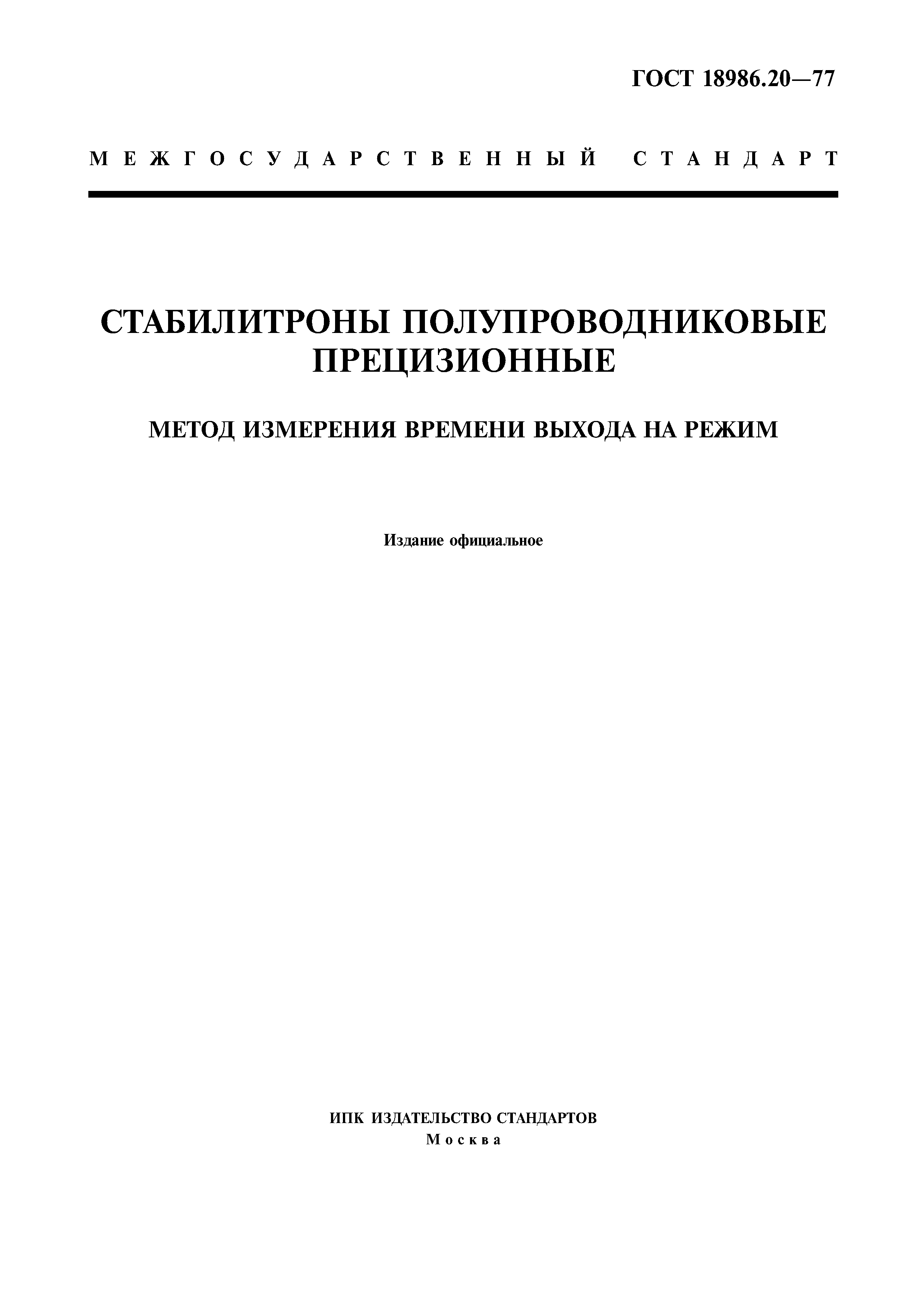 ГОСТ 18986.20—77

МЕЖГОСУДАРСТВЕННЫЙ СТАНДАРТ

СТАБИЛИТРОНЫ ПОЛУПРОВОДНИКОВЫЕ ПРЕЦИЗИОННЫЕ

МЕТОД ИЗМЕРЕНИЯ ВРЕМЕНИ ВЫХОДА НА РЕЖИМ

Издание официальное

ИПК ИЗДАТЕЛЬСТВО СТАНДАРТОВ
Москва